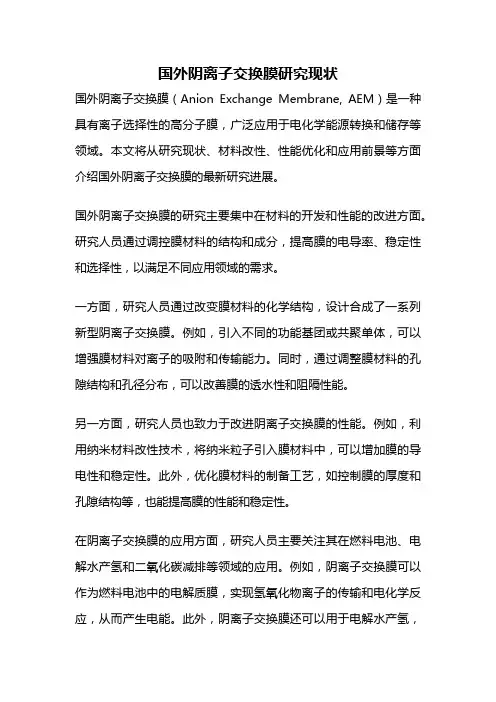 国外阴离子交换膜研究现状

国外阴离子交换膜（Anion Exchange Membrane, AEM）是一种具有离子选择性的高分子膜，广泛应用于电化学能源转换和储存等领域。本文将从研究现状、材料改性、性能优化和应用前景等方面介绍国外阴离子交换膜的最新研究进展。

国外阴离子交换膜的研究主要集中在材料的开发和性能的改进方面。研究人员通过调控膜材料的结构和成分，提高膜的电导率、稳定性和选择性，以满足不同应用领域的需求。

一方面，研究人员通过改变膜材料的化学结构，设计合成了一系列新型阴离子交换膜。例如，引入不同的功能基团或共聚单体，可以增强膜材料对离子的吸附和传输能力。同时，通过调整膜材料的孔隙结构和孔径分布，可以改善膜的透水性和阻隔性能。

另一方面，研究人员也致力于改进阴离子交换膜的性能。例如，利用纳米材料改性技术，将纳米粒子引入膜材料中，可以增加膜的导电性和稳定性。此外，优化膜材料的制备工艺，如控制膜的厚度和孔隙结构等，也能提高膜的性能和稳定性。

在阴离子交换膜的应用方面，研究人员主要关注其在燃料电池、电解水产氢和二氧化碳减排等领域的应用。例如，阴离子交换膜可以作为燃料电池中的电解质膜，实现氢氧化物离子的传输和电化学反应，从而产生电能。此外，阴离子交换膜还可以用于电解水产氢，